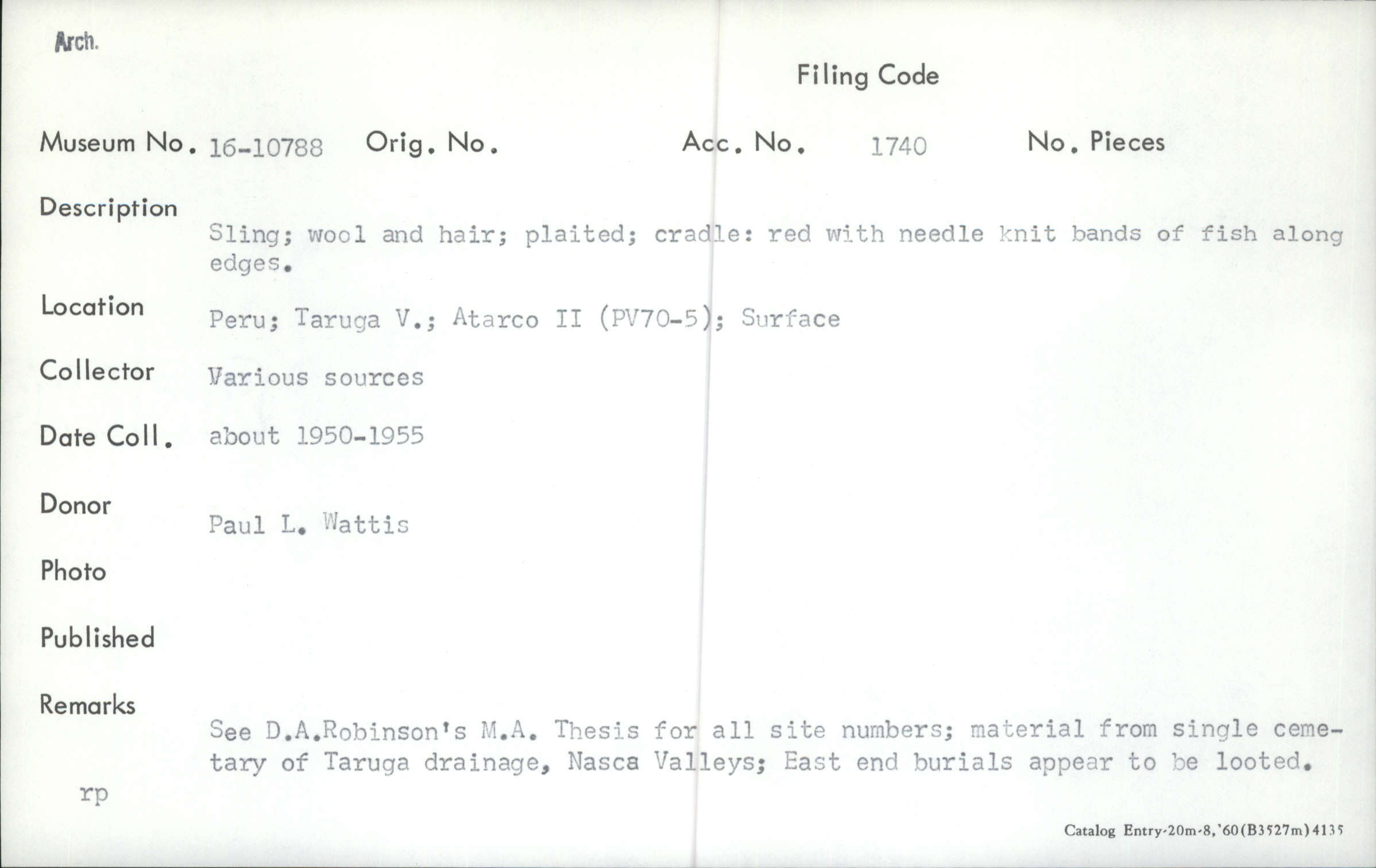 Arch.

Filing Code

Museum No. 16-10788 Orig. No. Acc. No. 1740 No. Pieces

Description

Sling; wool and hair; plaited; cradle: red with needle knit bands of fish along edges.

Location

Peru; Taruga V.; Atarco II (PV70-5); Surface

Collector

Various sources

Date Coll.

about 1950-1955

Donor

Paul L. Wattis

Photo

Published

Remarks

See D.A.Robinson's M.A. Thesis for all site numbers; material from single cemetary of Taruga drainage, Nasca Valleys; East end burials appear to be looted.

rp

Catalog Entry-20m-8,'60(B3527m)4135